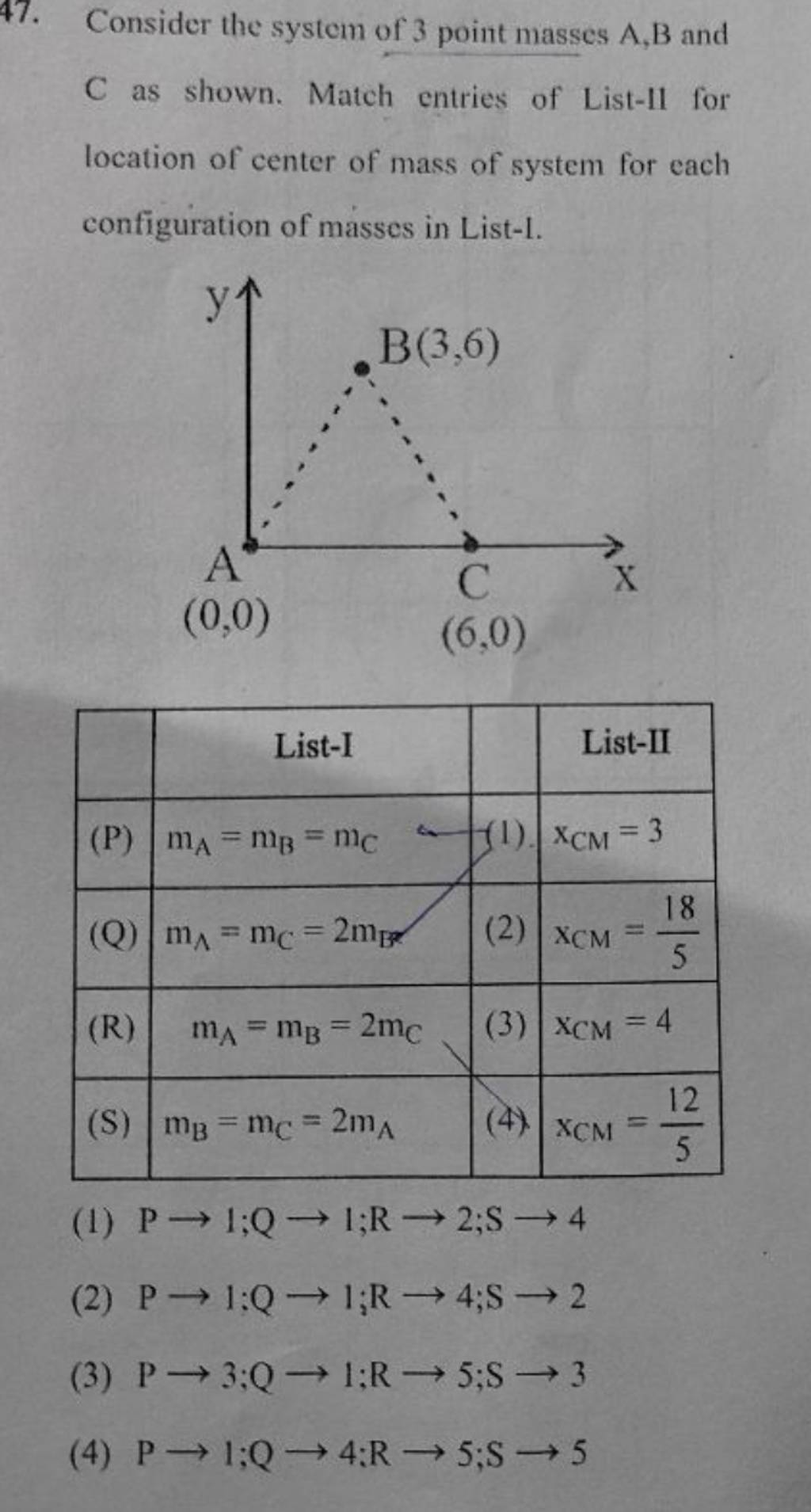 47. Consider the system of 3 point masses A,B and C as shown. Match entries of List-II for location of center of mass of system for each configuration of masses in List-I.

y
B(3,6)
A
(0,0)
C
(6,0)
x

| | List-I | | List-II |
|---|---|---|---|
| (P) | $m_A = m_B = m_C$ | (1) | $x_{CM} = 3$ |
| (Q) | $m_A = m_C = 2m_B$ | (2) | $x_{CM} = \frac{18}{5}$ |
| (R) | $m_A = m_B = 2m_C$ | (3) | $x_{CM} = 4$ |
| (S) | $m_B = m_C = 2m_A$ | (4) | $x_{CM} = \frac{12}{5}$ |

(1) $P \rightarrow 1; Q \rightarrow 1; R \rightarrow 2; S \rightarrow 4$

(2) $P \rightarrow 1; Q \rightarrow 1; R \rightarrow 4; S \rightarrow 2$

(3) $P \rightarrow 3; Q \rightarrow 1; R \rightarrow 5; S \rightarrow 3$

(4) $P \rightarrow 1; Q \rightarrow 4; R \rightarrow 5; S \rightarrow 5$